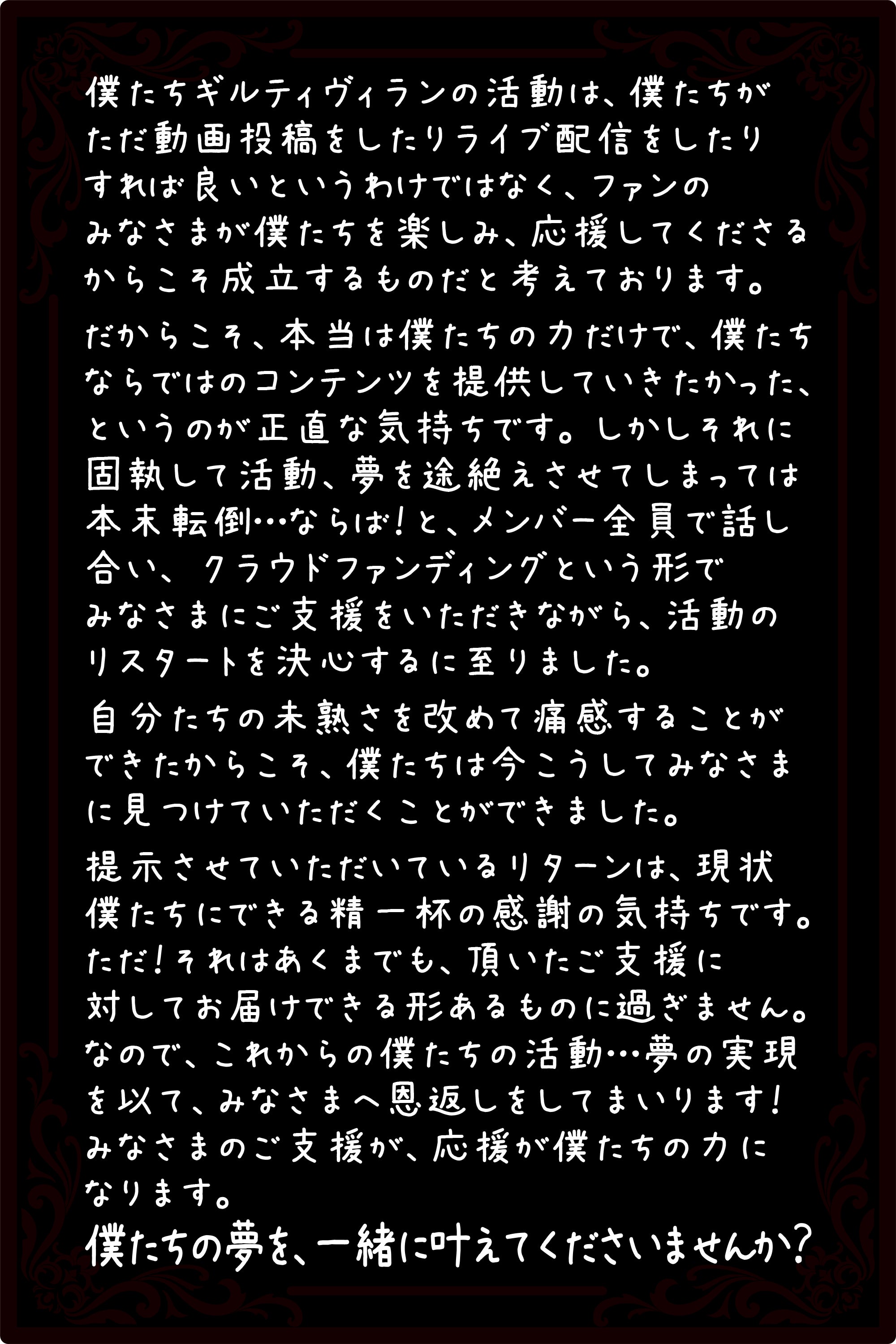 僕たちギルティヴィランの活動は、僕たちがただ動画投稿をしたりライブ配信をしたりすれば良いというわけではなく、ファンのみなさまが僕たちを楽しみ、応援してくださるからこそ成立するものだと考えております。

だからこそ、本当は僕たちの力だけで、僕たちならではのコンテンツを提供していきたかった、というのが正直な気持ちです。しかしそれに固執して活動、夢を途絶えさせてしまっては本末転倒…ならば!と、メンバー全員で話し合い、クラウドファンディングという形でみなさまにご支援をいただきながら、活動のリスタートを決心するに至りました。

自分たちの未熟さを改めて痛感することができたからこそ、僕たちは今こうしてみなさまに見つけていただくことができました。

提示させていただいているリターンは、現状僕たちにできる精一杯の感謝の気持ちです。ただ!それはあくまでも、頂いたご支援に対してお届けできる形あるものに過ぎません。なので、これからの僕たちの活動…夢の実現を以て、みなさまへ恩返しをしてまいります!みなさまのご支援が、応援が僕たちの力になります。

僕たちの夢を、一緒に叶えてくださいませんか?